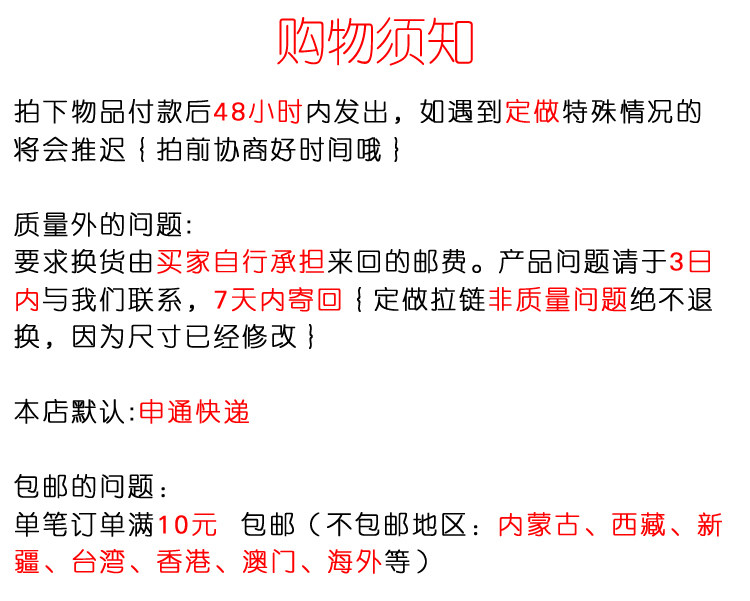 购物须知

拍下物品付款后48小时内发出，如遇到定做特殊情况的将会推迟｛拍前协商好时间哦｝

质量外的问题:
要求换货由买家自行承担来回的邮费。产品问题请于3日内与我们联系，7天内寄回｛定做拉链非质量问题绝不退换，因为尺寸已经修改｝

本店默认:申通快递

包邮的问题：
单笔订单满10元 包邮（不包邮地区：内蒙古、西藏、新疆、台湾、香港、澳门、海外等）